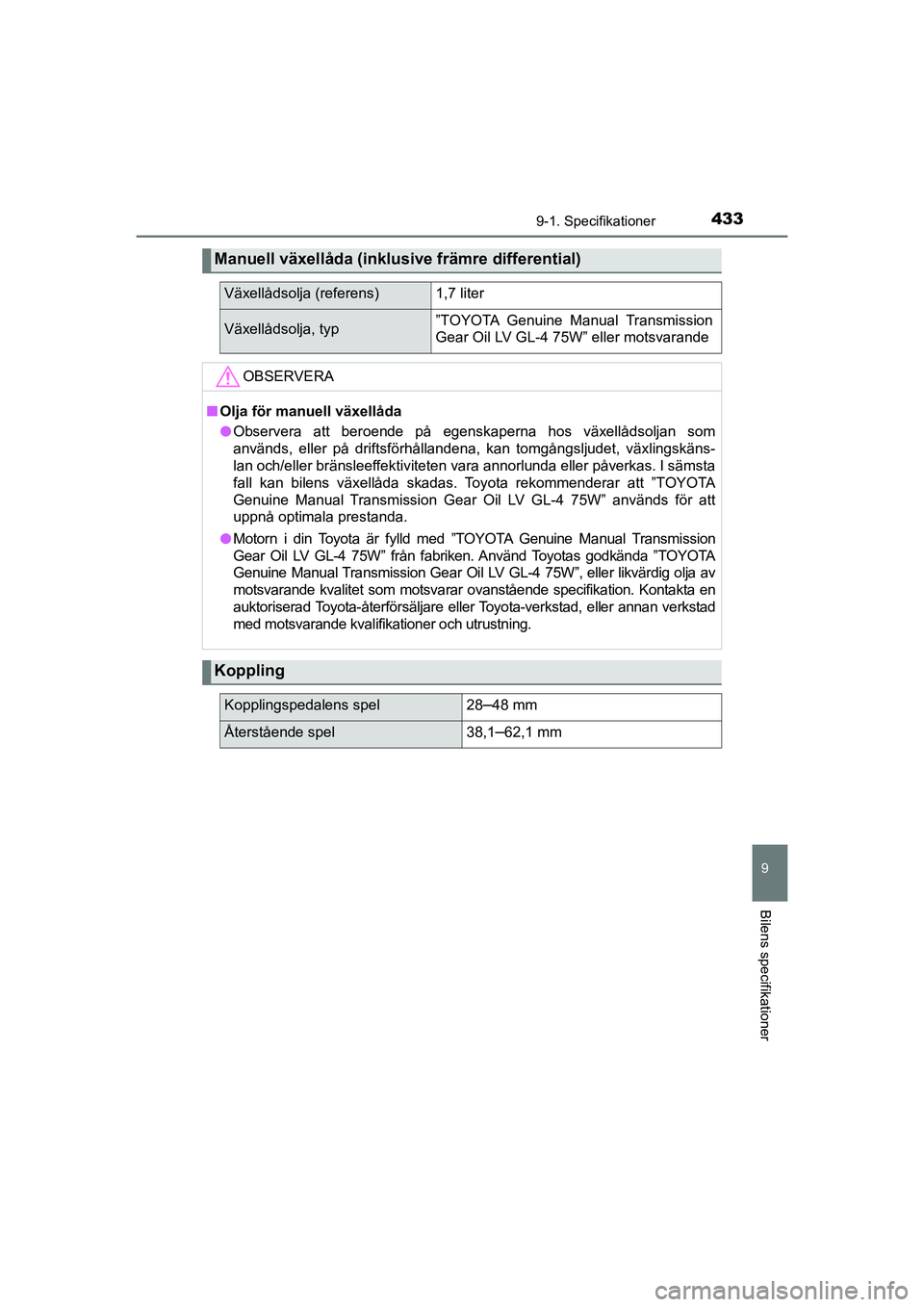 9-1. Specifikationer 433

Manuell växellåda (inklusive främre differential)

| Växellådsolja (referens) | 1,7 liter |
|---|---|
| Växellådsolja, typ | ”TOYOTA Genuine Manual Transmission Gear Oil LV GL-4 75W” eller motsvarande |

OBSERVERA

■ Olja för manuell växellåda

● Observera att beroende på egenskaperna hos växellådsoljan som används, eller på driftsförhållandena, kan tomgångsljudet, växlingskänslan och/eller bränsleeffektiviteten vara annorlunda eller påverkas. I sämsta fall kan bilens växellåda skadas. Toyota rekommenderar att ”TOYOTA Genuine Manual Transmission Gear Oil LV GL-4 75W” används för att uppnå optimala prestanda.

● Motorn i din Toyota är fylld med ”TOYOTA Genuine Manual Transmission Gear Oil LV GL-4 75W” från fabriken. Använd Toyotas godkända ”TOYOTA Genuine Manual Transmission Gear Oil LV GL-4 75W”, eller likvärdig olja av motsvarande kvalitet som motsvarar ovanstående specifikation. Kontakta en auktoriserad Toyota-återförsäljare eller Toyota-verkstad, eller annan verkstad med motsvarande kvalifikationer och utrustning.

Koppling

| Kopplingspedalens spel | 28–48 mm |
|---|---|
| Återstående spel | 38,1–62,1 mm |

9

Bilens specifikationer

carmanualsonline.info